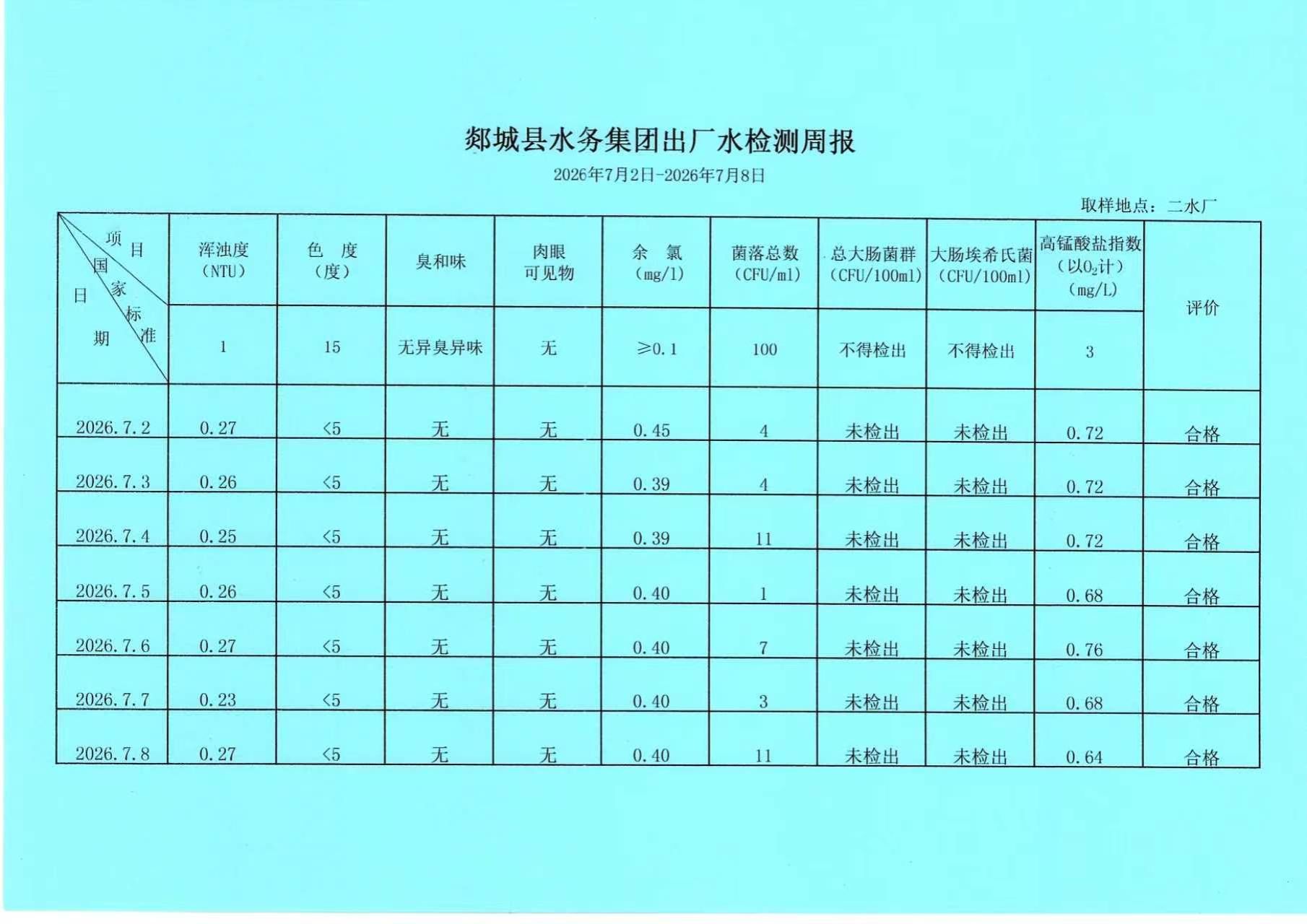 郯城县水务集团出厂水检测周报

2026年7月2日-2026年7月8日

取样地点：二水厂

| 项目 / 国家标准 / 日期 | 浑浊度（NTU） | 色 度（度） | 臭和味 | 肉眼可见物 | 余 氯（mg/l） | 菌落总数（CFU/ml） | 总大肠菌群（CFU/100ml） | 大肠埃希氏菌（CFU/100ml） | 高锰酸盐指数（以$O_2$计）（mg/L） | 评价 |
|---|---|---|---|---|---|---|---|---|---|---|
| | 1 | 15 | 无异臭异味 | 无 | ≥0.1 | 100 | 不得检出 | 不得检出 | 3 | |
| 2026.7.2 | 0.27 | <5 | 无 | 无 | 0.45 | 4 | 未检出 | 未检出 | 0.72 | 合格 |
| 2026.7.3 | 0.26 | <5 | 无 | 无 | 0.39 | 4 | 未检出 | 未检出 | 0.72 | 合格 |
| 2026.7.4 | 0.25 | <5 | 无 | 无 | 0.39 | 11 | 未检出 | 未检出 | 0.72 | 合格 |
| 2026.7.5 | 0.26 | <5 | 无 | 无 | 0.40 | 1 | 未检出 | 未检出 | 0.68 | 合格 |
| 2026.7.6 | 0.27 | <5 | 无 | 无 | 0.40 | 7 | 未检出 | 未检出 | 0.76 | 合格 |
| 2026.7.7 | 0.23 | <5 | 无 | 无 | 0.40 | 3 | 未检出 | 未检出 | 0.68 | 合格 |
| 2026.7.8 | 0.27 | <5 | 无 | 无 | 0.40 | 11 | 未检出 | 未检出 | 0.64 | 合格 |